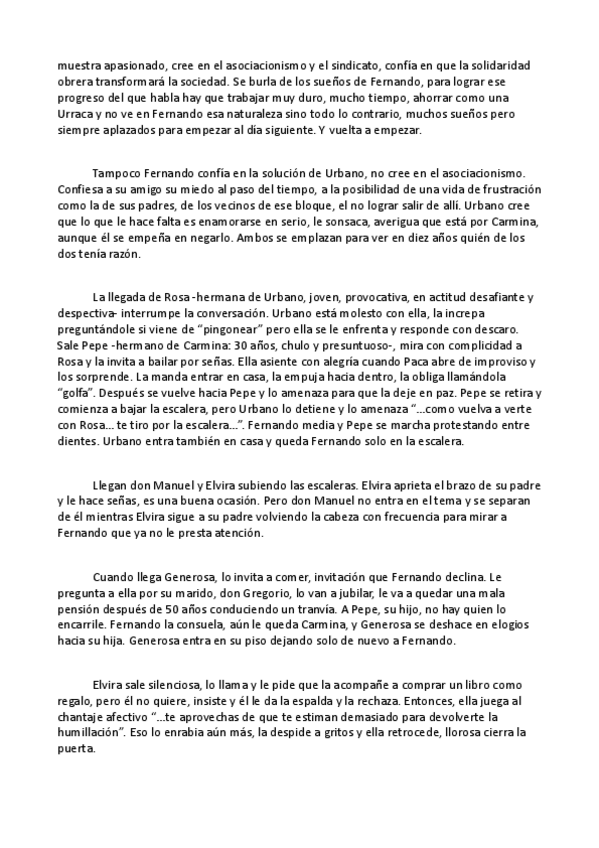 muestra apasionado, cree en el asociacionismo y el sindicato, confía en que la solidaridad obrera transformará la sociedad. Se burla de los sueños de Fernando, para lograr ese progreso del que habla hay que trabajar muy duro, mucho tiempo, ahorrar como una Urraca y no ve en Fernando esa naturaleza sino todo lo contrario, muchos sueños pero siempre aplazados para empezar al día siguiente. Y vuelta a empezar.

Tampoco Fernando confía en la solución de Urbano, no cree en el asociacionismo. Confiesa a su amigo su miedo al paso del tiempo, a la posibilidad de una vida de frustración como la de sus padres, de los vecinos de ese bloque, el no lograr salir de allí. Urbano cree que lo que le hace falta es enamorarse en serio, le sonsaca, averigua que está por Carmina, aunque él se empeña en negarlo. Ambos se emplazan para ver en diez años quién de los dos tenía razón.

La llegada de Rosa -hermana de Urbano, joven, provocativa, en actitud desafiante y despectiva- interrumpe la conversación. Urbano está molesto con ella, la increpa preguntándole si viene de "pingonear" pero ella se le enfrenta y responde con descaro. Sale Pepe -hermano de Carmina: 30 años, chulo y presuntuoso-, mira con complicidad a Rosa y la invita a bailar por señas. Ella asiente con alegría cuando Paca abre de improviso y los sorprende. La manda entrar en casa, la empuja hacia dentro, la obliga llamándola "golfa". Después se vuelve hacia Pepe y lo amenaza para que la deje en paz. Pepe se retira y comienza a bajar la escalera, pero Urbano lo detiene y lo amenaza "...como vuelva a verte con Rosa... te tiro por la escalera...". Fernando media y Pepe se marcha protestando entre dientes. Urbano entra también en casa y queda Fernando solo en la escalera.

Llegan don Manuel y Elvira subiendo las escaleras. Elvira aprieta el brazo de su padre y le hace señas, es una buena ocasión. Pero don Manuel no entra en el tema y se separan de él mientras Elvira sigue a su padre volviendo la cabeza con frecuencia para mirar a Fernando que ya no le presta atención.

Cuando llega Generosa, lo invita a comer, invitación que Fernando declina. Le pregunta a ella por su marido, don Gregorio, lo van a jubilar, le va a quedar una mala pensión después de 50 años conduciendo un tranvía. A Pepe, su hijo, no hay quien lo encarrile. Fernando la consuela, aún le queda Carmina, y Generosa se deshace en elogios hacia su hija. Generosa entra en su piso dejando solo de nuevo a Fernando.

Elvira sale silenciosa, lo llama y le pide que la acompañe a comprar un libro como regalo, pero él no quiere, insiste y él le da la espalda y la rechaza. Entonces, ella juega al chantaje afectivo "...te aprovechas de que te estiman demasiado para devolverte la humillación". Eso lo enrabia aún más, la despide a gritos y ella retrocede, llorosa cierra la puerta.